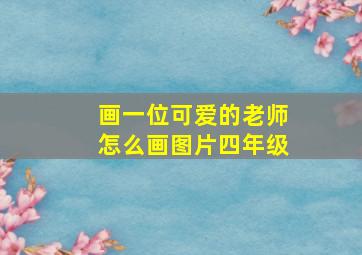 画一位可爱的老师
怎么画图片四年级